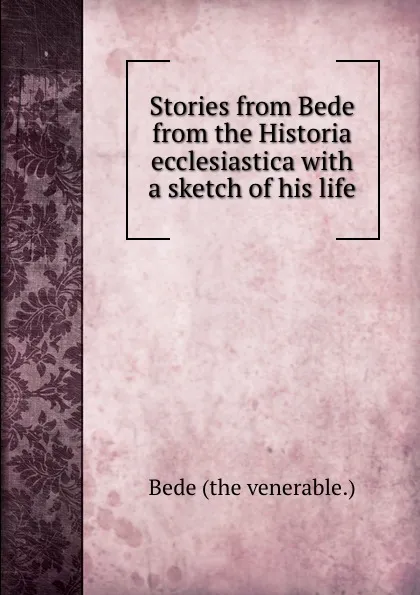 Stories from Bede from the Historia ecclesiastica with a sketch of his life

Bede (the venerable.)